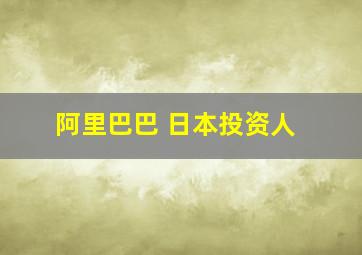 阿里巴巴 日本投资人